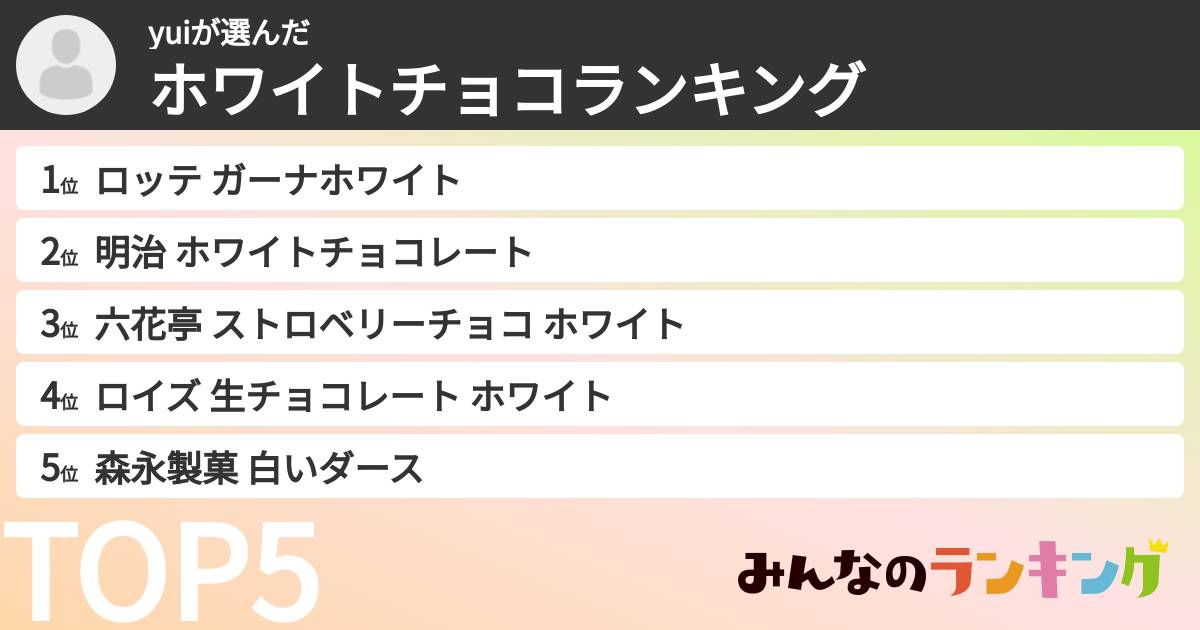 yuiが選んだ
ホワイトチョコランキング

1位 ロッテ ガーナホワイト
2位 明治 ホワイトチョコレート
3位 六花亭 ストロベリーチョコ ホワイト
4位 ロイズ 生チョコレート ホワイト
5位 森永製菓 白いダース

TOP5

みんなのランキング